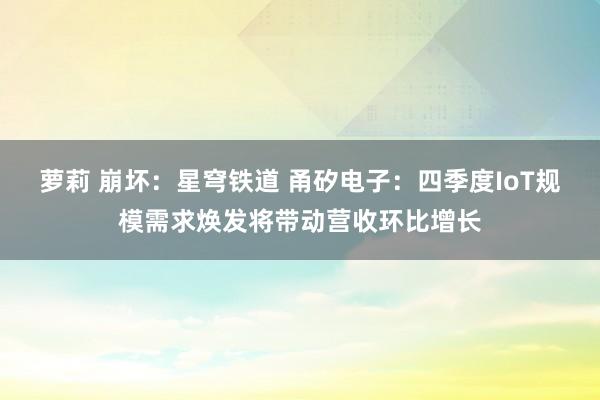 萝莉 崩坏：星穹铁道 甬矽电子：四季度IoT规模需求焕发将带动营收环比增长